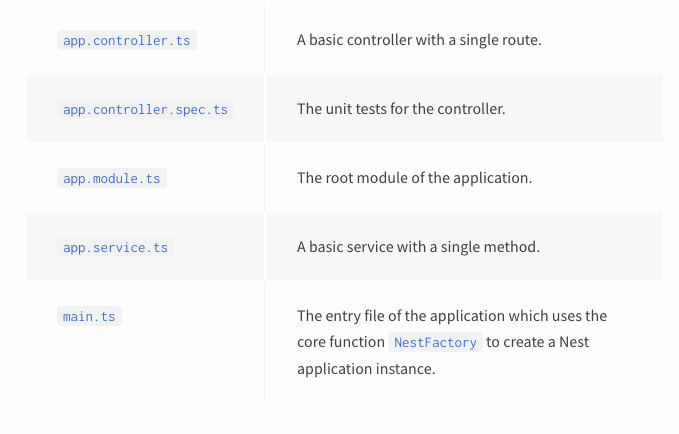 | | |
|---|---|
| app.controller.ts | A basic controller with a single route. |
| app.controller.spec.ts | The unit tests for the controller. |
| app.module.ts | The root module of the application. |
| app.service.ts | A basic service with a single method. |
| main.ts | The entry file of the application which uses the core function NestFactory to create a Nest application instance. |